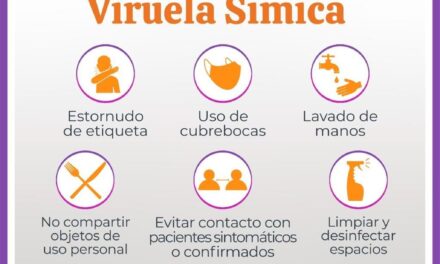 Viruela Símica

Estornudo de etiqueta

Uso de cubrebocas

Lavado de manos

No compartir objetos de uso personal

Evitar contacto con pacientes sintomáticos o confirmados

Limpiar y desinfectar espacios